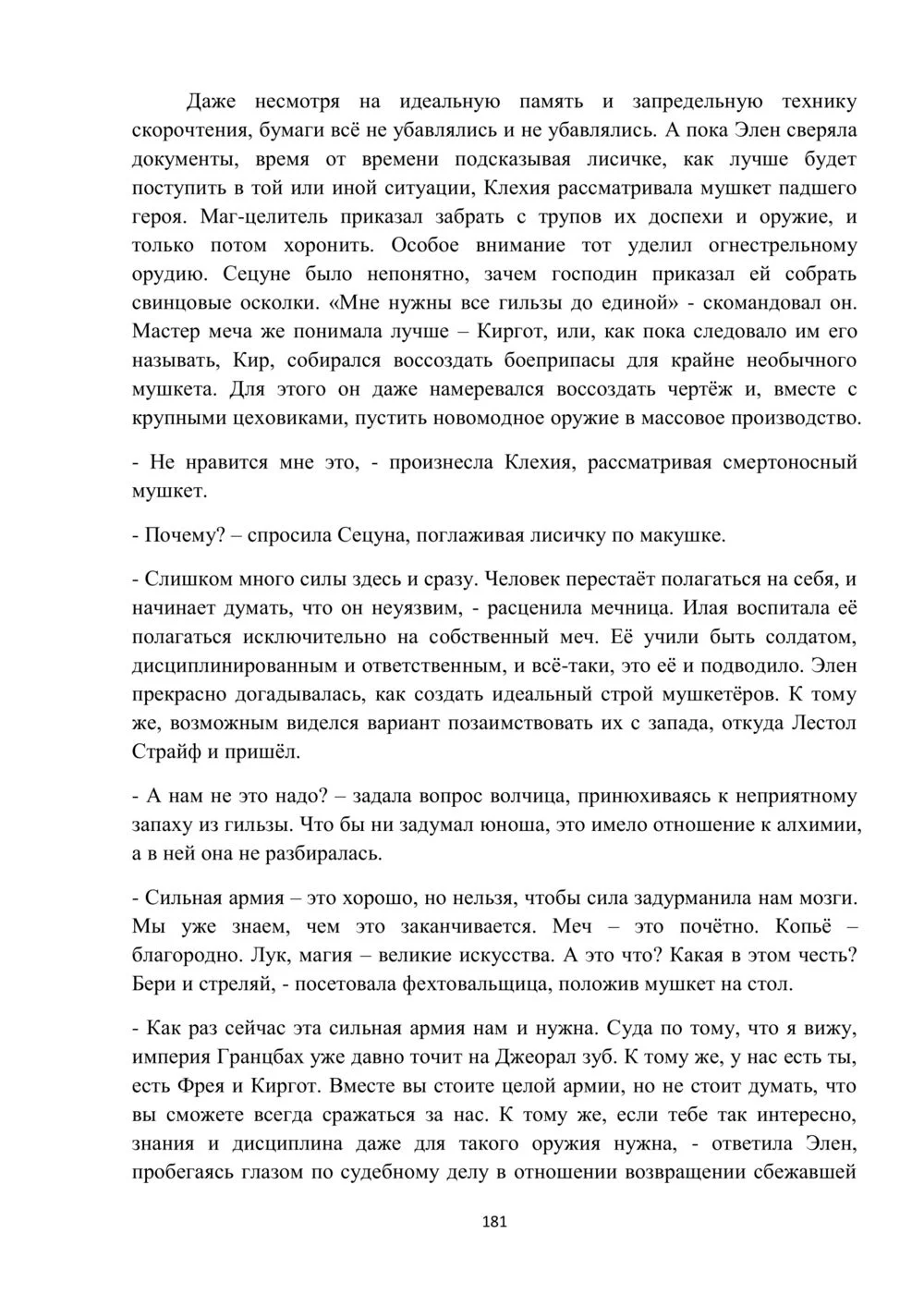 Даже несмотря на идеальную память и запредельную технику скорочтения, бумаги всё не убавлялись и не убавлялись. А пока Элен сверяла документы, время от времени подсказывая лисичке, как лучше будет поступить в той или иной ситуации, Клехия рассматривала мушкет падшего героя. Маг-целитель приказал забрать с трупов их доспехи и оружие, и только потом хоронить. Особое внимание тот уделил огнестрельному орудию. Сецуне было непонятно, зачем господин приказал ей собрать свинцовые осколки. «Мне нужны все гильзы до единой» - скомандовал он. Мастер меча же понимала лучше – Киргот, или, как пока следовало им его называть, Кир, собирался воссоздать боеприпасы для крайне необычного мушкета. Для этого он даже намеревался воссоздать чертёж и, вместе с крупными цеховиками, пустить новомодное оружие в массовое производство.

- Не нравится мне это, - произнесла Клехия, рассматривая смертоносный мушкет.

- Почему? – спросила Сецуна, поглаживая лисичку по макушке.

- Слишком много силы здесь и сразу. Человек перестаёт полагаться на себя, и начинает думать, что он неуязвим, - расценила мечница. Илая воспитала её полагаться исключительно на собственный меч. Её учили быть солдатом, дисциплинированным и ответственным, и всё-таки, это её и подводило. Элен прекрасно догадывалась, как создать идеальный строй мушкетёров. К тому же, возможным виделся вариант позаимствовать их с запада, откуда Лестол Страйф и пришёл.

- А нам не это надо? – задала вопрос волчица, принюхиваясь к неприятному запаху из гильзы. Что бы ни задумал юноша, это имело отношение к алхимии, а в ней она не разбиралась.

- Сильная армия – это хорошо, но нельзя, чтобы сила задурманила нам мозги. Мы уже знаем, чем это заканчивается. Меч – это почётно. Копьё – благородно. Лук, магия – великие искусства. А это что? Какая в этом честь? Бери и стреляй, - посетовала фехтовальщица, положив мушкет на стол.

- Как раз сейчас эта сильная армия нам и нужна. Суда по тому, что я вижу, империя Гранцбах уже давно точит на Джеорал зуб. К тому же, у нас есть ты, есть Фрея и Киргот. Вместе вы стоите целой армии, но не стоит думать, что вы сможете всегда сражаться за нас. К тому же, если тебе так интересно, знания и дисциплина даже для такого оружия нужна, - ответила Элен, пробегаясь глазом по судебному делу в отношении возвращении сбежавшей

181